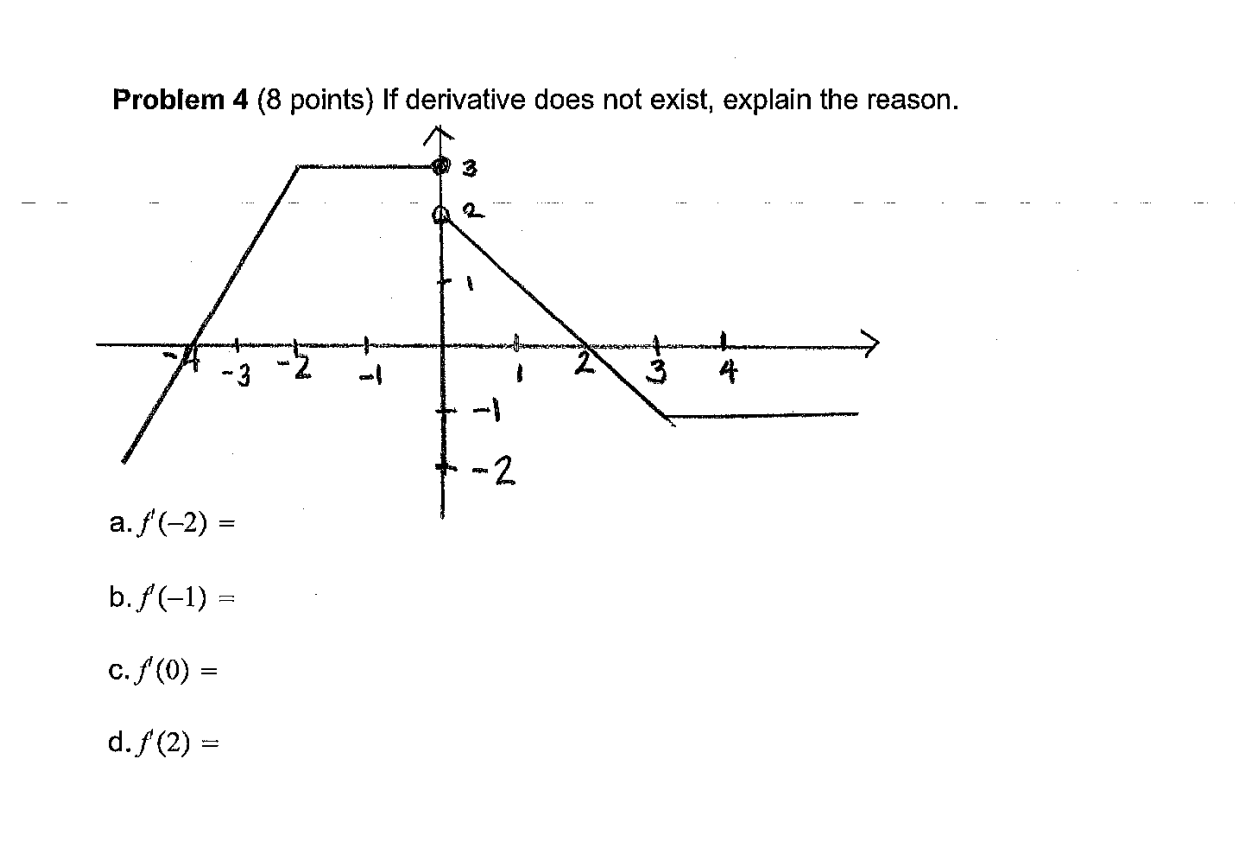 **Problem 4** (8 points) If derivative does not exist, explain the reason.

3
2
1
-4 -3 -2 -1 1 2 3 4
-1
-2

a. $f'(-2) =$

b. $f'(-1) =$

c. $f'(0) =$

d. $f'(2) =$